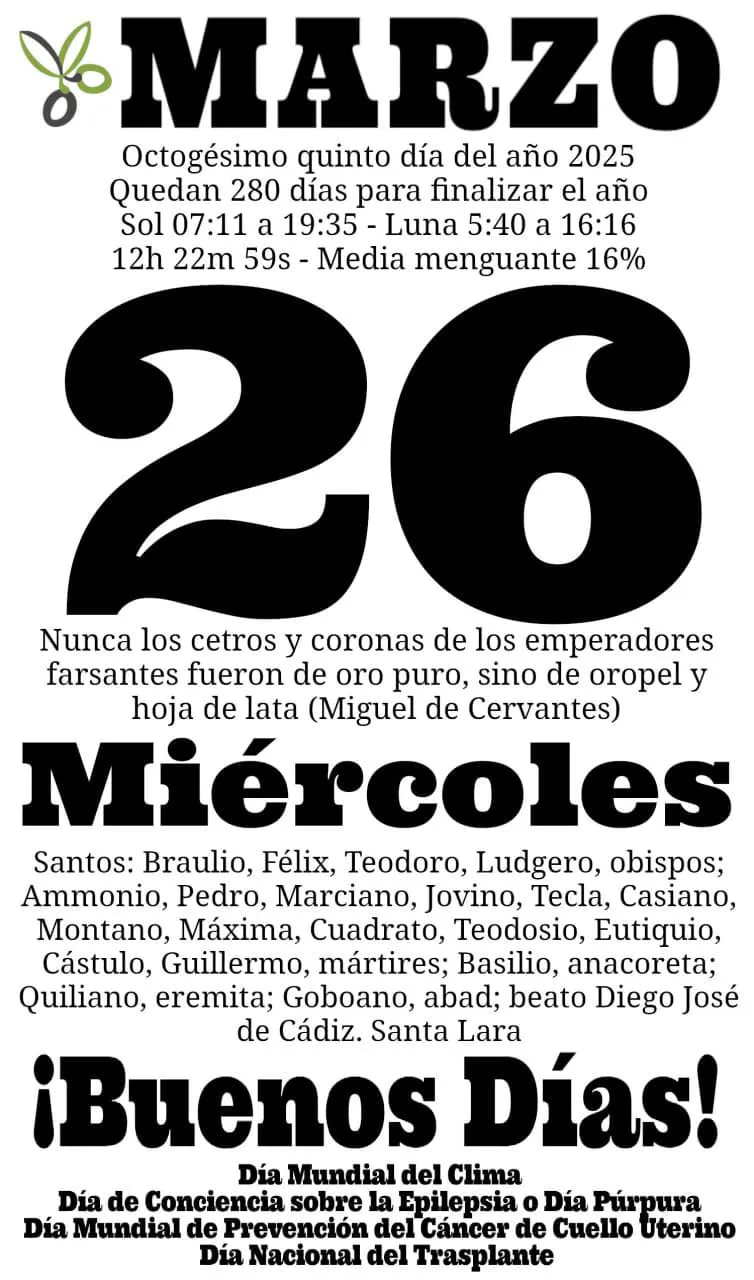 MARZO

Octogésimo quinto día del año 2025
Quedan 280 días para finalizar el año
Sol 07:11 a 19:35 - Luna 5:40 a 16:16
12h 22m 59s - Media menguante 16%

26

Nunca los cetros y coronas de los emperadores farsantes fueron de oro puro, sino de oropel y hoja de lata (Miguel de Cervantes)

Miércoles

Santos: Braulio, Félix, Teodoro, Ludgero, obispos; Ammonio, Pedro, Marciano, Jovino, Tecla, Casiano, Montano, Máxima, Cuadrato, Teodosio, Eutiquio, Cástulo, Guillermo, mártires; Basilio, anacoreta; Quiliano, eremita; Goboano, abad; beato Diego José de Cádiz. Santa Lara

¡Buenos Días!

Día Mundial del Clima
Día de Conciencia sobre la Epilepsia o Día Púrpura
Día Mundial de Prevención del Cáncer de Cuello Uterino
Día Nacional del Trasplante